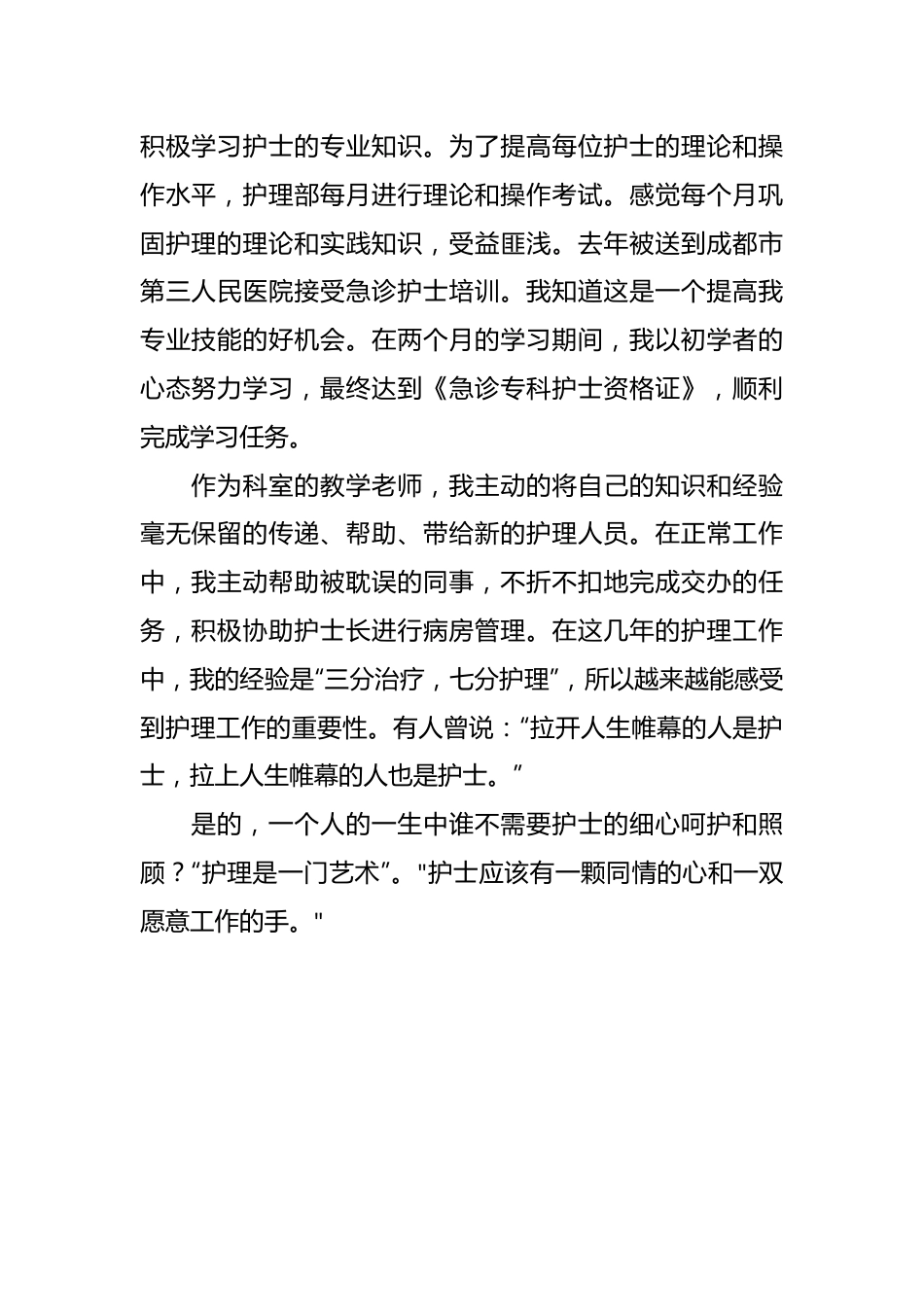 积极学习护士的专业知识。为了提高每位护士的理论和操作水平，护理部每月进行理论和操作考试。感觉每个月巩固护理的理论和实践知识，受益匪浅。去年被送到成都市第三人民医院接受急诊护士培训。我知道这是一个提高我专业技能的好机会。在两个月的学习期间，我以初学者的心态努力学习，最终达到《急诊专科护士资格证》，顺利完成学习任务。

作为科室的教学老师，我主动的将自己的知识和经验毫无保留的传递、帮助、带给新的护理人员。在正常工作中，我主动帮助被耽误的同事，不折不扣地完成交办的任务，积极协助护士长进行病房管理。在这几年的护理工作中，我的经验是“三分治疗，七分护理”，所以越来越能感受到护理工作的重要性。有人曾说：“拉开人生帷幕的人是护士，拉上人生帷幕的人也是护士。”

是的，一个人的一生中谁不需要护士的细心呵护和照顾？“护理是一门艺术”。"护士应该有一颗同情的心和一双愿意工作的手。"